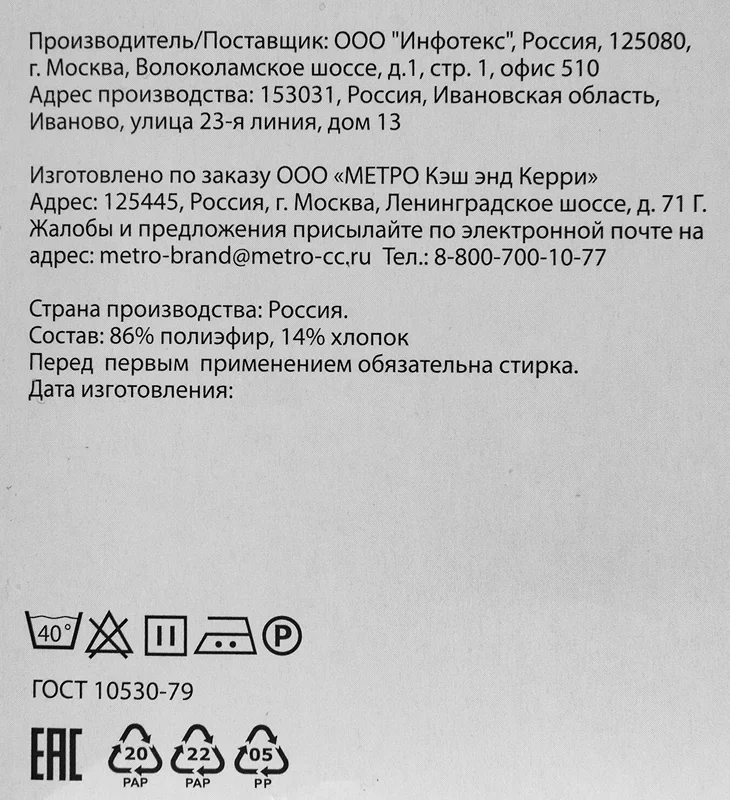 Производитель/Поставщик: ООО "Инфотекс", Россия, 125080, г. Москва, Волоколамское шоссе, д.1, стр. 1, офис 510
Адрес производства: 153031, Россия, Ивановская область, Иваново, улица 23-я линия, дом 13

Изготовлено по заказу ООО «МЕТРО Кэш энд Керри»
Адрес: 125445, Россия, г. Москва, Ленинградское шоссе, д. 71 Г.
Жалобы и предложения присылайте по электронной почте на адрес: metro-brand@metro-cc.ru Тел.: 8-800-700-10-77

Страна производства: Россия.
Состав: 86% полиэфир, 14% хлопок
Перед первым применением обязательна стирка.
Дата изготовления:

40°

P

ГОСТ 10530-79

EAC

20
PAP

22
PAP

05
PP